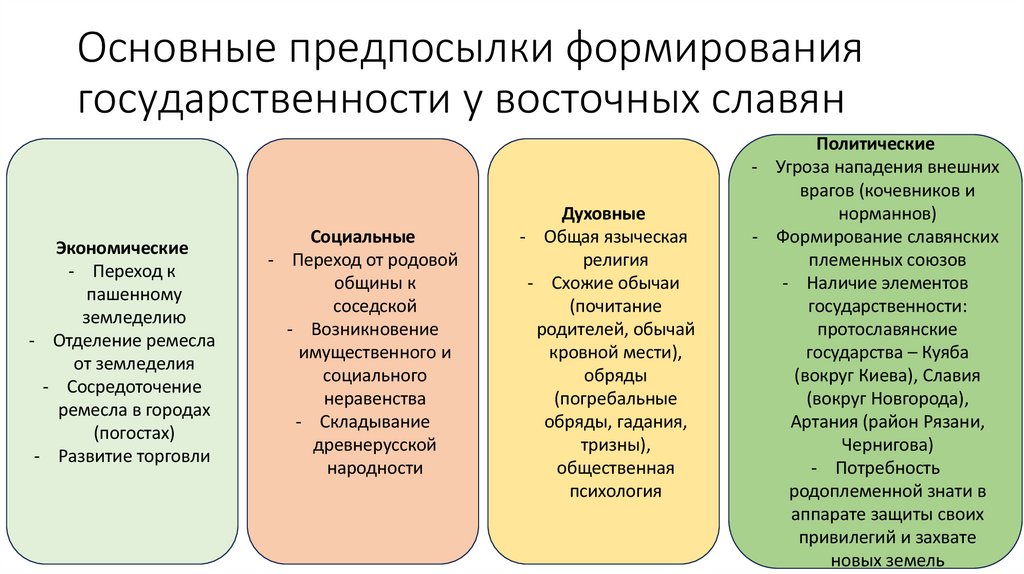 Основные предпосылки формирования государственности у восточных славян

Экономические
- Переход к пашенному земледелию
- Отделение ремесла от земледелия
- Сосредоточение ремесла в городах (погостах)
- Развитие торговли

Социальные
- Переход от родовой общины к соседской
- Возникновение имущественного и социального неравенства
- Складывание древнерусской народности

Духовные
- Общая языческая религия
- Схожие обычаи (почитание родителей, обычай кровной мести), обряды (погребальные обряды, гадания, тризны), общественная психология

Политические
- Угроза нападения внешних врагов (кочевников и норманнов)
- Формирование славянских племенных союзов
- Наличие элементов государственности: протославянские государства – Куяба (вокруг Киева), Славия (вокруг Новгорода), Артания (район Рязани, Чернигова)
- Потребность родоплеменной знати в аппарате защиты своих привилегий и захвате новых земель